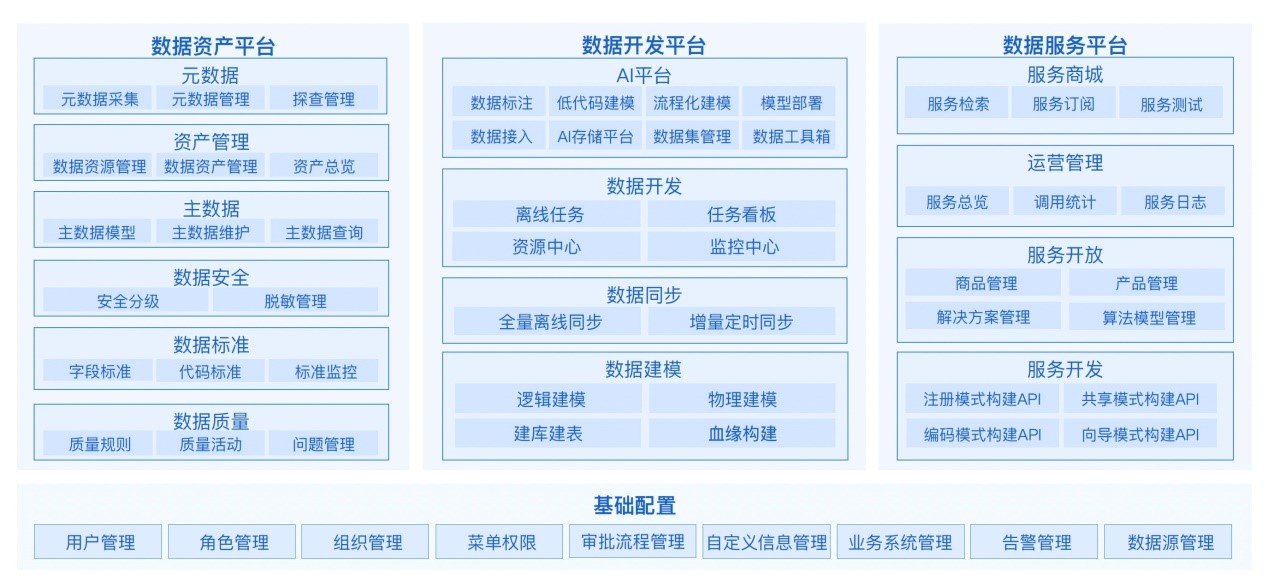 数据资产平台

元数据
元数据采集 元数据管理 探查管理

资产管理
数据资源管理 数据资产管理 资产总览

主数据
主数据模型 主数据维护 主数据查询

数据安全
安全分级 脱敏管理

数据标准
字段标准 代码标准 标准监控

数据质量
质量规则 质量活动 问题管理

数据开发平台

AI平台
数据标注 低代码建模 流程化建模 模型部署
数据接入 AI存储平台 数据集管理 数据工具箱

数据开发
离线任务 任务看板
资源中心 监控中心

数据同步
全量离线同步 增量定时同步

数据建模
逻辑建模 物理建模
建库建表 血缘构建

数据服务平台

服务商城
服务检索 服务订阅 服务测试

运营管理
服务总览 调用统计 服务日志

服务开放
商品管理 产品管理
解决方案管理 算法模型管理

服务开发
注册模式构建API 共享模式构建API
编码模式构建API 向导模式构建API

基础配置
用户管理 角色管理 组织管理 菜单权限 审批流程管理 自定义信息管理 业务系统管理 告警管理 数据源管理